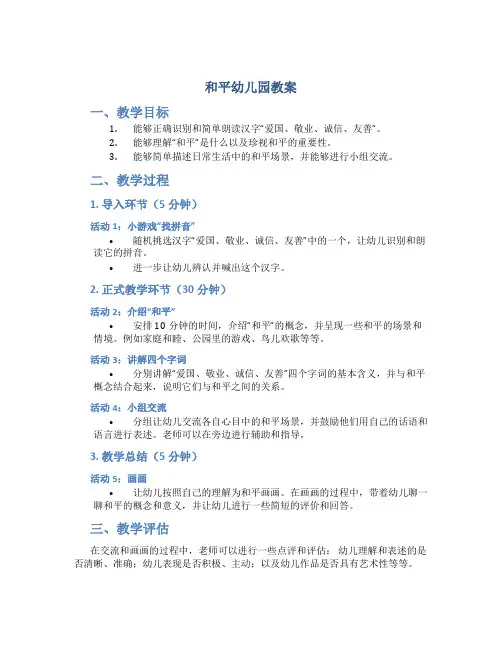 和平幼儿园教案

一、教学目标

1. 能够正确识别和简单朗读汉字“爱国、敬业、诚信、友善”。
2. 能够理解“和平”是什么以及珍视和平的重要性。
3. 能够简单描述日常生活中的和平场景，并能够进行小组交流。

二、教学过程

1. 导入环节（5 分钟）

活动 1：小游戏“找拼音”

• 随机挑选汉字“爱国、敬业、诚信、友善”中的一个，让幼儿识别和朗读它的拼音。
• 进一步让幼儿辨认并喊出这个汉字。

2. 正式教学环节（30 分钟）

活动 2：介绍“和平”

• 安排 10 分钟的时间，介绍“和平”的概念，并呈现一些和平的场景和情境。例如家庭和睦、公园里的游戏、鸟儿欢歌等等。

活动 3：讲解四个字词

• 分别讲解“爱国、敬业、诚信、友善”四个字词的基本含义，并与和平概念结合起来，说明它们与和平之间的关系。

活动 4：小组交流

• 分组让幼儿交流各自心目中的和平场景，并鼓励他们用自己的话语和语言进行表述。老师可以在旁边进行辅助和指导。

3. 教学总结（5 分钟）

活动 5：画画

• 让幼儿按照自己的理解为和平画画。在画画的过程中，带着幼儿聊一聊和平的概念和意义，并让幼儿进行一些简短的评价和回答。

三、教学评估

在交流和画画的过程中，老师可以进行一些点评和评估：幼儿理解和表述的是否清晰、准确；幼儿表现是否积极、主动；以及幼儿作品是否具有艺术性等等。